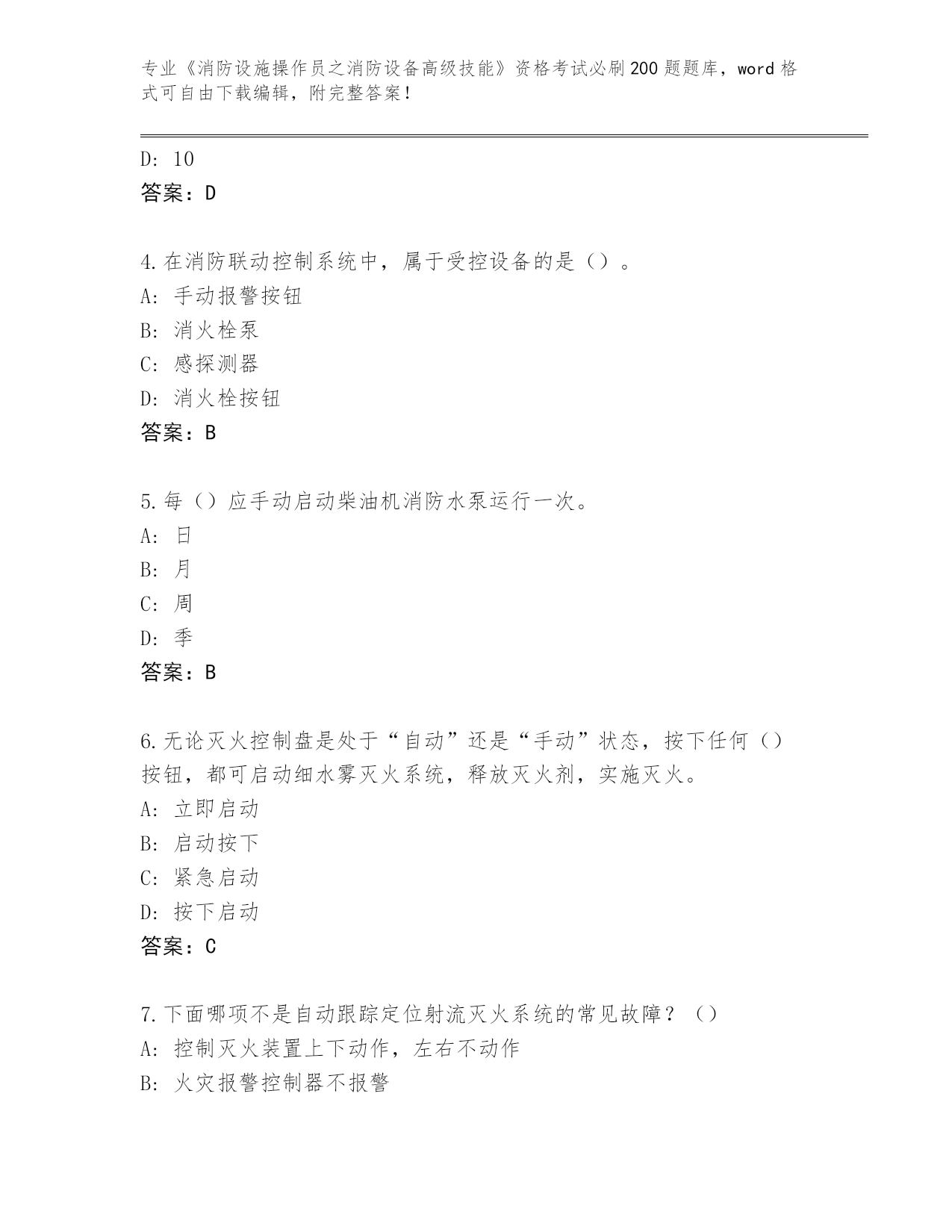 专业《消防设施操作员之消防设备高级技能》资格考试必刷200题题库，word格式可自由下载编辑，附完整答案！

D: 10
答案：D

4.在消防联动控制系统中，属于受控设备的是（）。
A: 手动报警按钮
B: 消火栓泵
C: 感探测器
D: 消火栓按钮
答案：B

5.每（）应手动启动柴油机消防水泵运行一次。
A: 日
B: 月
C: 周
D: 季
答案：B

6.无论灭火控制盘是处于“自动”还是“手动”状态，按下任何（）按钮，都可启动细水雾灭火系统，释放灭火剂，实施灭火。
A: 立即启动
B: 启动按下
C: 紧急启动
D: 按下启动
答案：C

7.下面哪项不是自动跟踪定位射流灭火系统的常见故障？（）
A: 控制灭火装置上下动作，左右不动作
B: 火灾报警控制器不报警